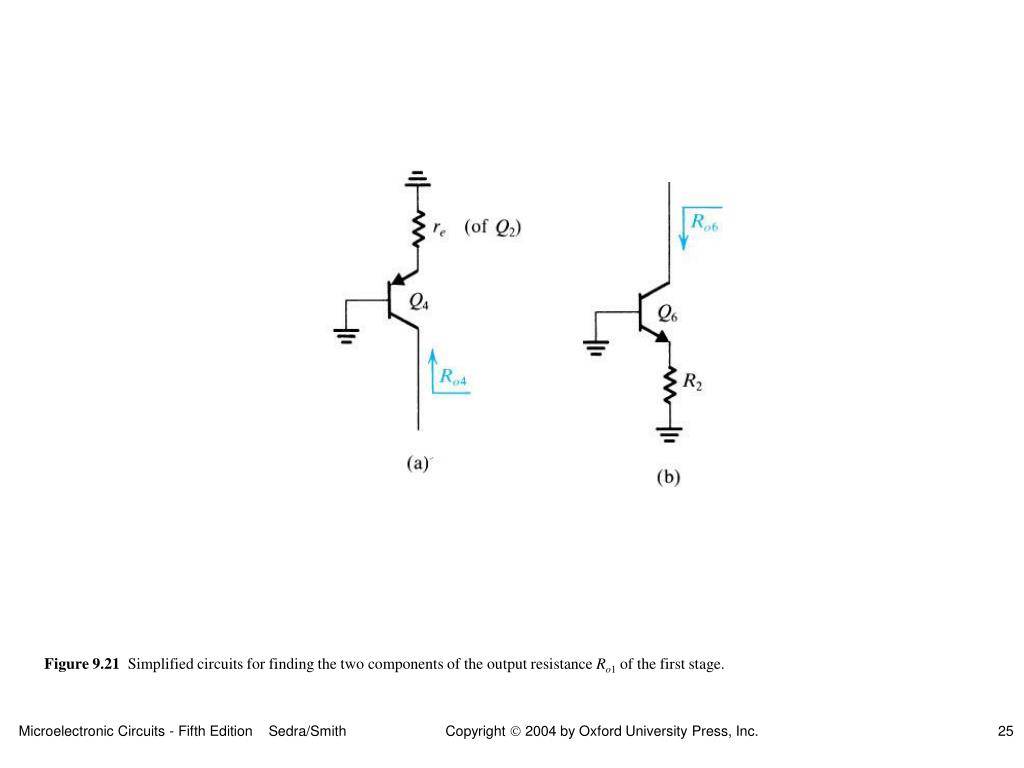 $r_e$ (of $Q_2$)

$Q_4$

$R_{o4}$

(a)

$R_{o6}$

$Q_6$

$R_2$

(b)

Figure 9.21 Simplified circuits for finding the two components of the output resistance $R_{o1}$ of the first stage.

Microelectronic Circuits - Fifth Edition Sedra/Smith

Copyright © 2004 by Oxford University Press, Inc.

25